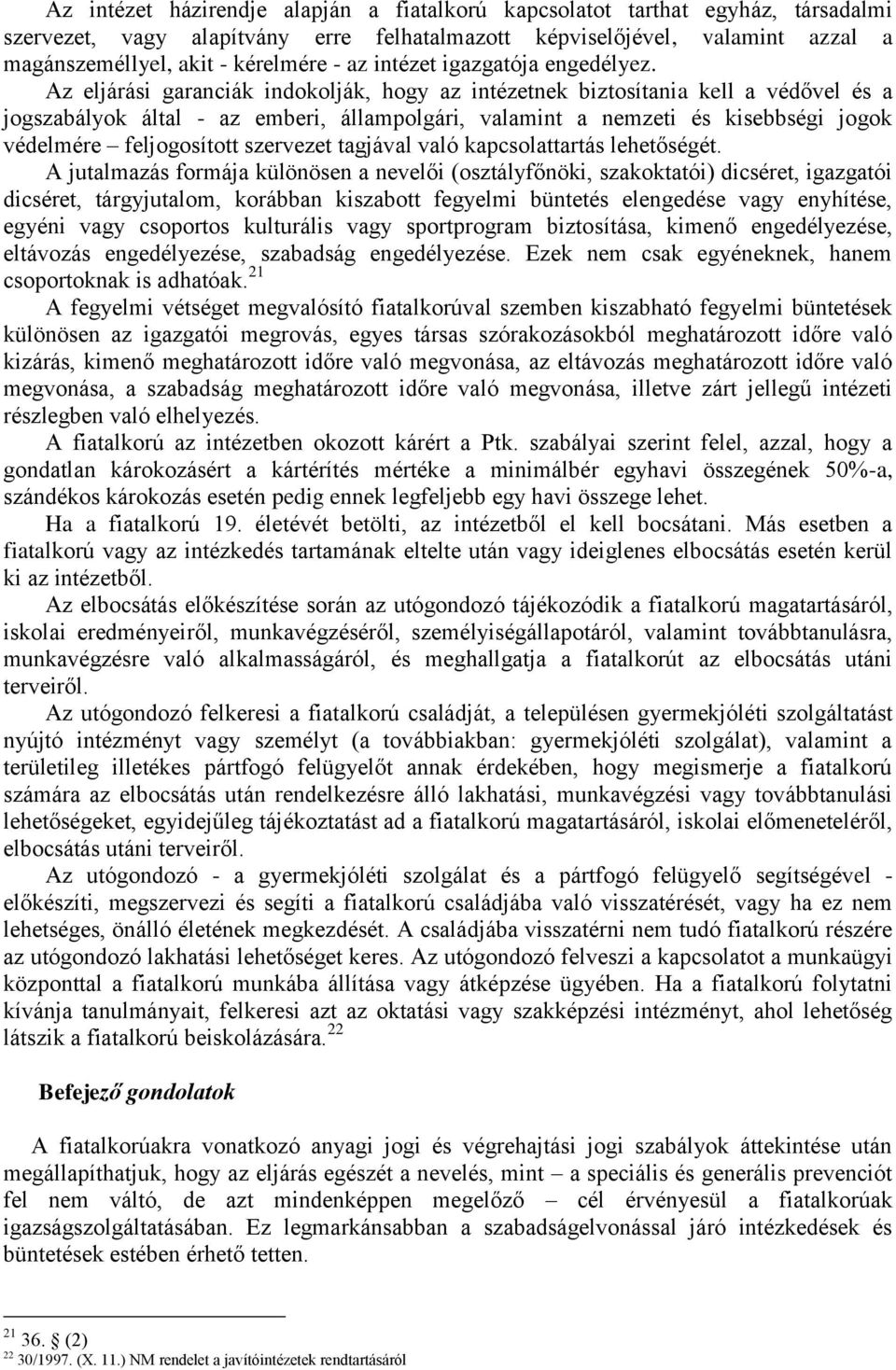 Az intézet házirendje alapján a fiatalkorú kapcsolatot tarthat egyház, társadalmi szervezet, vagy alapítvány erre felhatalmazott képviselőjével, valamint azzal a magánszeméllyel, akit - kérelmére - az intézet igazgatója engedélyez. Az eljárási garanciák indokolják, hogy az intézetnek biztosítania kell a védővel és a jogszabályok által - az emberi, állampolgári, valamint a nemzeti és kisebbségi jogok védelmére – feljogosított szervezet tagjával való kapcsolattartás lehetőségét.

A jutalmazás formája különösen a nevelői (osztályfőnöki, szakoktatói) dicséret, igazgatói dicséret, tárgyjutalom, korábban kiszabott fegyelmi büntetés elengedése vagy enyhítése, egyéni vagy csoportos kulturális vagy sportprogram biztosítása, kimenő engedélyezése, eltávozás engedélyezése, szabadság engedélyezése. Ezek nem csak egyéneknek, hanem csoportoknak is adhatóak.$^{21}$

A fegyelmi vétséget megvalósító fiatalkorúval szemben kiszabható fegyelmi büntetések különösen az igazgatói megrovás, egyes társas szórakozásokból meghatározott időre való kizárás, kimenő meghatározott időre való megvonása, az eltávozás meghatározott időre való megvonása, a szabadság meghatározott időre való megvonása, illetve zárt jellegű intézeti részlegben való elhelyezés.

A fiatalkorú az intézetben okozott kárért a Ptk. szabályai szerint felel, azzal, hogy a gondatlan károkozásért a kártérítés mértéke a minimálbér egyhavi összegének 50%-a, szándékos károkozás esetén pedig ennek legfeljebb egy havi összege lehet.

Ha a fiatalkorú 19. életévét betölti, az intézetből el kell bocsátani. Más esetben a fiatalkorú vagy az intézkedés tartamának eltelte után vagy ideiglenes elbocsátás esetén kerül ki az intézetből.

Az elbocsátás előkészítése során az utógondozó tájékozódik a fiatalkorú magatartásáról, iskolai eredményeiről, munkavégzéséről, személyiségállapotáról, valamint továbbtanulásra, munkavégzésre való alkalmasságáról, és meghallgatja a fiatalkorút az elbocsátás utáni terveiről.

Az utógondozó felkeresi a fiatalkorú családját, a településen gyermekjóléti szolgáltatást nyújtó intézményt vagy személyt (a továbbiakban: gyermekjóléti szolgálat), valamint a területileg illetékes pártfogó felügyelőt annak érdekében, hogy megismerje a fiatalkorú számára az elbocsátás után rendelkezésre álló lakhatási, munkavégzési vagy továbbtanulási lehetőségeket, egyidejűleg tájékoztatást ad a fiatalkorú magatartásáról, iskolai előmeneteléről, elbocsátás utáni terveiről.

Az utógondozó - a gyermekjóléti szolgálat és a pártfogó felügyelő segítségével - előkészíti, megszervezi és segíti a fiatalkorú családjába való visszatérését, vagy ha ez nem lehetséges, önálló életének megkezdését. A családjába visszatérni nem tudó fiatalkorú részére az utógondozó lakhatási lehetőséget keres. Az utógondozó felveszi a kapcsolatot a munkaügyi központtal a fiatalkorú munkába állítása vagy átképzése ügyében. Ha a fiatalkorú folytatni kívánja tanulmányait, felkeresi azt az oktatási vagy szakképzési intézményt, ahol lehetőség látszik a fiatalkorú beiskolázására.$^{22}$

Befejező gondolatok

A fiatalkorúakra vonatkozó anyagi jogi és végrehajtási jogi szabályok áttekintése után megállapíthatjuk, hogy az eljárás egészét a nevelés, mint – a speciális és generális prevenciót fel nem váltó, de azt mindenképpen megelőző – cél érvényesül a fiatalkorúak igazságszolgáltatásában. Ez legmarkánsabban a szabadságelvonással járó intézkedések és büntetések estében érhető tetten.

$^{21}$ 36. § (2)
$^{22}$ 30/1997. (X. 11.) NM rendelet a javítóintézetek rendtartásáról